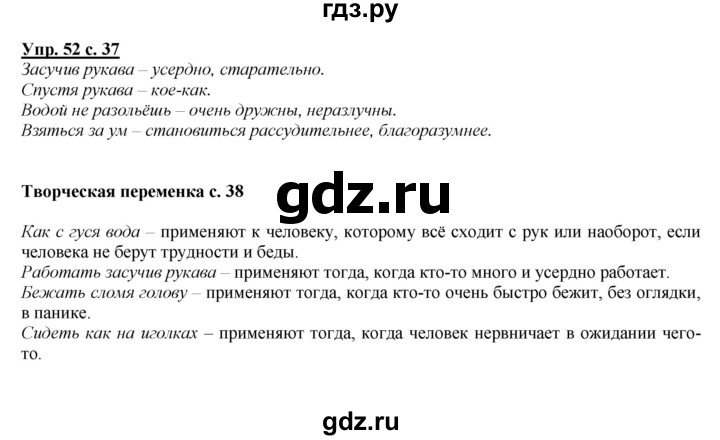 гдз.ру

Упр. 52 с. 37
Засучив рукава – усердно, старательно.
Спустя рукава – кое-как.
Водой не разольёшь – очень дружны, неразлучны.
Взяться за ум – становиться рассудительнее, благоразумнее.

Творческая переменка с. 38

gdz.ru

Как с гуся вода – применяют к человеку, которому всё сходит с рук или наоборот, если человека не берут трудности и беды.
Работать засучив рукава – применяют тогда, когда кто-то много и усердно работает.
Бежать сломя голову – применяют тогда, когда кто-то очень быстро бежит, без оглядки, в панике.
Сидеть как на иголках – применяют тогда, когда человек нервничает в ожидании чего-то.

gdz.ru